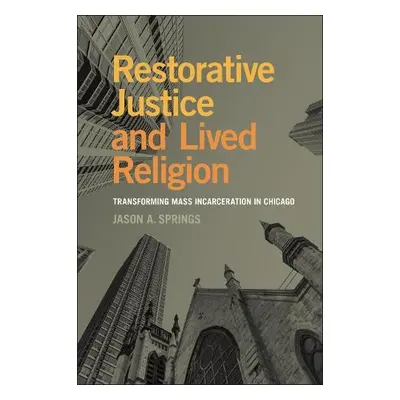 Restorative Justice and Lived Religion

TRANSFORMING MASS INCARCERATION IN CHICAGO

JASON A. SPRINGS